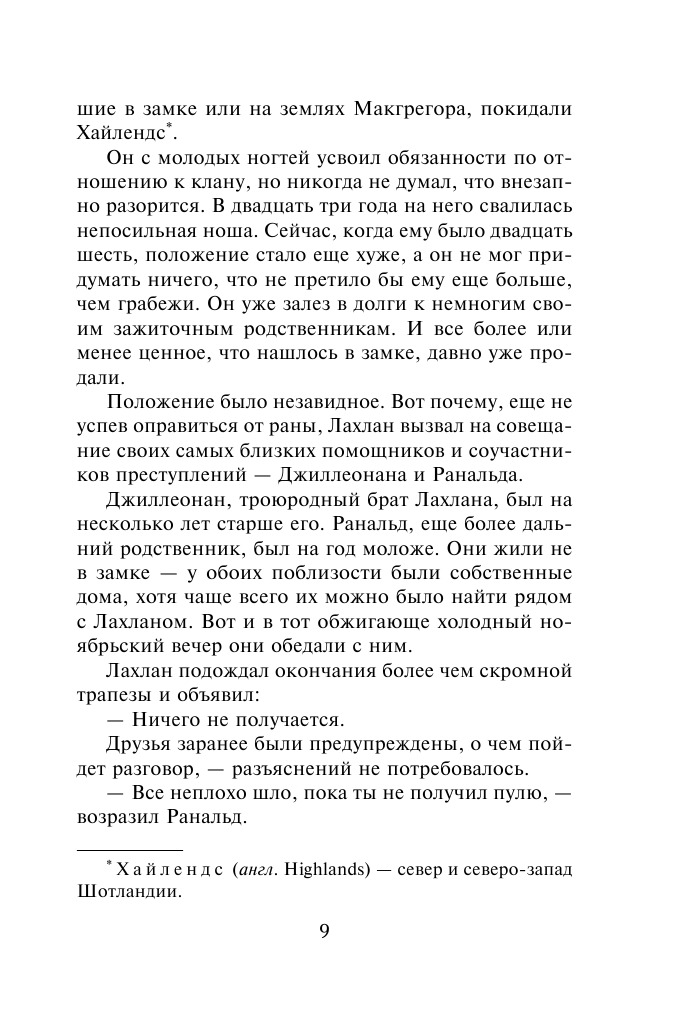 шие в замке или на землях Макгрегора, покидали Хайлендс*.

Он с молодых ногтей усвоил обязанности по отношению к клану, но никогда не думал, что внезапно разорится. В двадцать три года на него свалилась непосильная ноша. Сейчас, когда ему было двадцать шесть, положение стало еще хуже, а он не мог придумать ничего, что не претило бы ему еще больше, чем грабежи. Он уже залез в долги к немногим своим зажиточным родственникам. И все более или менее ценное, что нашлось в замке, давно уже продали.

Положение было незавидное. Вот почему, еще не успев оправиться от раны, Лахлан вызвал на совещание своих самых близких помощников и соучастников преступлений — Джиллеонана и Ранальда.

Джиллеонан, троюродный брат Лахлана, был на несколько лет старше его. Ранальд, еще более дальний родственник, был на год моложе. Они жили не в замке — у обоих поблизости были собственные дома, хотя чаще всего их можно было найти рядом с Лахланом. Вот и в тот обжигающе холодный ноябрьский вечер они обедали с ним.

Лахлан подождал окончания более чем скромной трапезы и объявил:

— Ничего не получается.

Друзья заранее были предупреждены, о чем пойдет разговор, — разъяснений не потребовалось.

— Все неплохо шло, пока ты не получил пулю, — возразил Ранальд.

* Хайлендс (англ. Highlands) — север и северо-запад Шотландии.

9